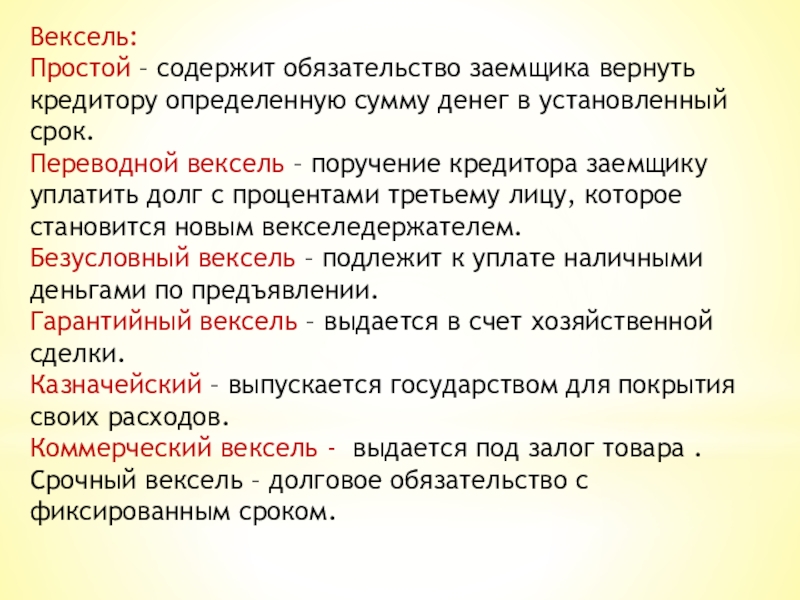 Вексель:
Простой – содержит обязательство заемщика вернуть кредитору определенную сумму денег в установленный срок.
Переводной вексель – поручение кредитора заемщику уплатить долг с процентами третьему лицу, которое становится новым векселедержателем.
Безусловный вексель – подлежит к уплате наличными деньгами по предъявлении.
Гарантийный вексель – выдается в счет хозяйственной сделки.
Казначейский – выпускается государством для покрытия своих расходов.
Коммерческий вексель - выдается под залог товара .
Срочный вексель – долговое обязательство с фиксированным сроком.